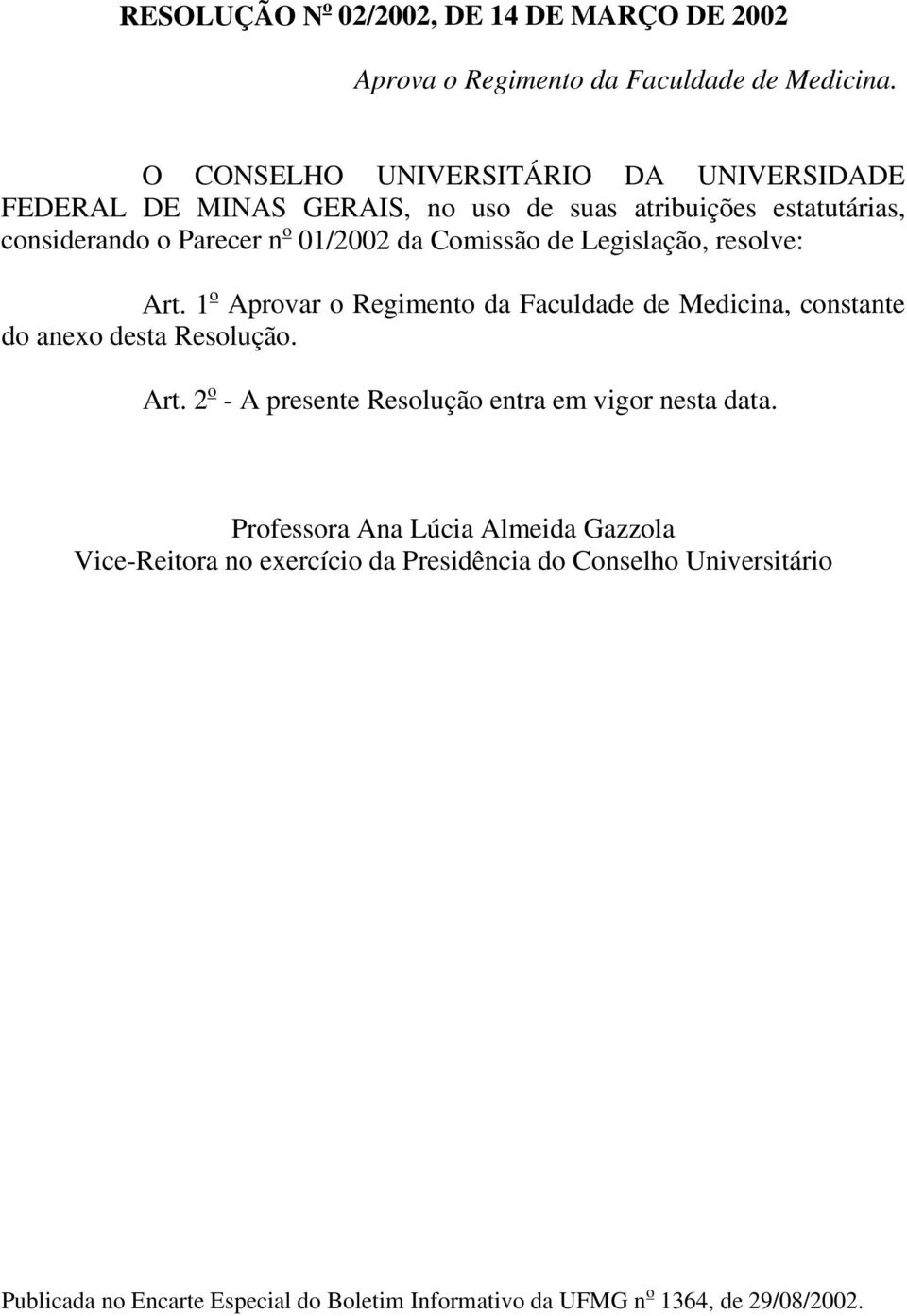 RESOLUÇÃO Nº 02/2002, DE 14 DE MARÇO DE 2002

Aprova o Regimento da Faculdade de Medicina.

O CONSELHO UNIVERSITÁRIO DA UNIVERSIDADE FEDERAL DE MINAS GERAIS, no uso de suas atribuições estatutárias, considerando o Parecer nº 01/2002 da Comissão de Legislação, resolve:

Art. 1º Aprovar o Regimento da Faculdade de Medicina, constante do anexo desta Resolução.

Art. 2º - A presente Resolução entra em vigor nesta data.

Professora Ana Lúcia Almeida Gazzola
Vice-Reitora no exercício da Presidência do Conselho Universitário

Publicada no Encarte Especial do Boletim Informativo da UFMG nº 1364, de 29/08/2002.